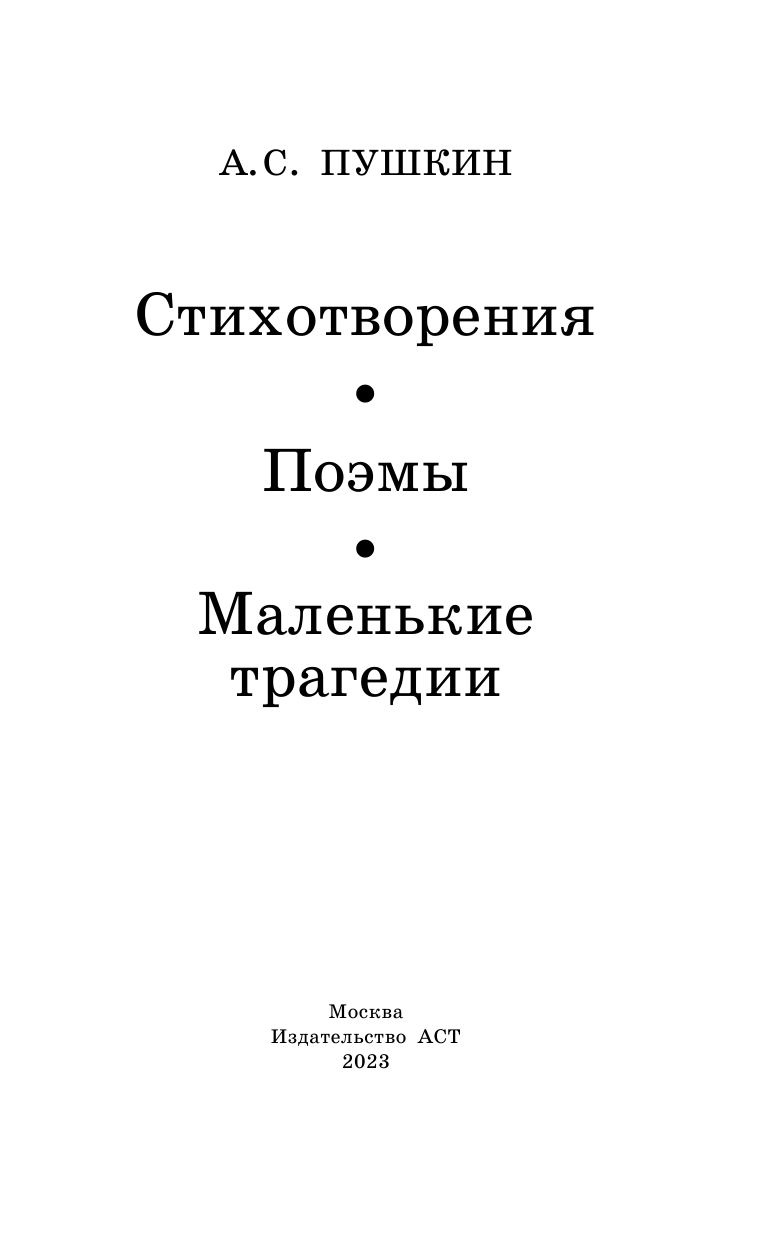 А.С. ПУШКИН

Стихотворения
•
Поэмы
•
Маленькие трагедии

Москва
Издательство АСТ
2023